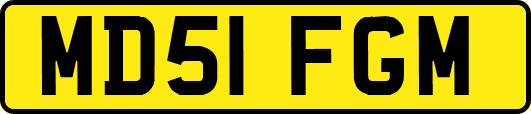 MD51 FGM